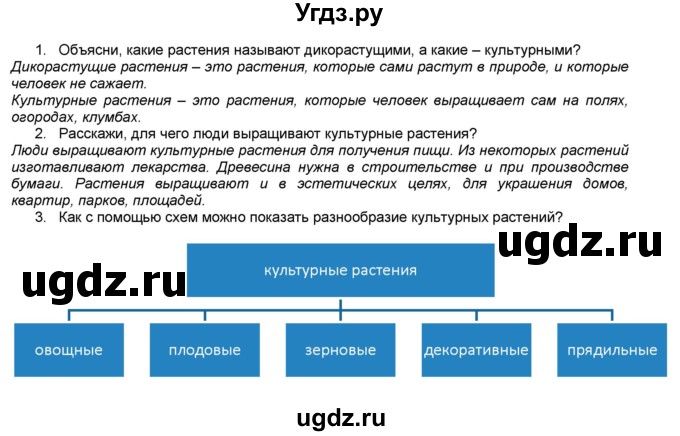 Угдз.ру

1. Объясни, какие растения называют дикорастущими, а какие – культурными?
Дикорастущие растения – это растения, которые сами растут в природе, и которые человек не сажает.
Культурные растения – это растения, которые человек выращивает сам на полях, огородах, клумбах.
2. Расскажи, для чего люди выращивают культурные растения?
Люди выращивают культурные растения для получения пищи. Из некоторых растений изготавливают лекарства. Древесина нужна в строительстве и при производстве бумаги. Растения выращивают и в эстетических целях, для украшения домов, квартир, парков, площадей.
3. Как с помощью схем можно показать разнообразие культурных растений?

ugdz.ru

ugdz.ru

культурные растения

овощные

плодовые

зерновые

декоративные

прядильные

ugdz.ru